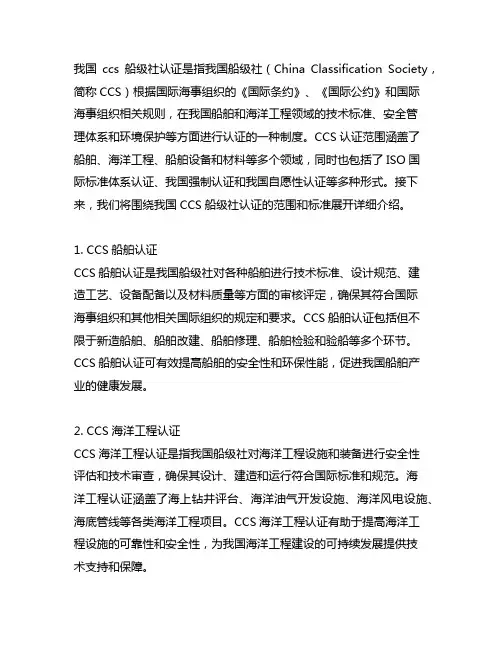 我国 ccs 船级社认证是指我国船级社（China Classification Society，简称 CCS）根据国际海事组织的《国际条约》、《国际公约》和国际海事组织相关规则，在我国船舶和海洋工程领域的技术标准、安全管理体系和环境保护等方面进行认证的一种制度。CCS 认证范围涵盖了船舶、海洋工程、船舶设备和材料等多个领域，同时也包括了 ISO 国际标准体系认证、我国强制认证和我国自愿性认证等多种形式。接下来，我们将围绕我国 CCS 船级社认证的范围和标准展开详细介绍。

1. CCS 船舶认证
CCS 船舶认证是我国船级社对各种船舶进行技术标准、设计规范、建造工艺、设备配备以及材料质量等方面的审核评定，确保其符合国际海事组织和其他相关国际组织的规定和要求。CCS 船舶认证包括但不限于新造船舶、船舶改建、船舶修理、船舶检验和验船等多个环节。CCS 船舶认证可有效提高船舶的安全性和环保性能，促进我国船舶产业的健康发展。

2. CCS 海洋工程认证
CCS 海洋工程认证是指我国船级社对海洋工程设施和装备进行安全性评估和技术审查，确保其设计、建造和运行符合国际标准和规范。海洋工程认证涵盖了海上钻井平台、海洋油气开发设施、海洋风电设施、海底管线等各类海洋工程项目。CCS 海洋工程认证有助于提高海洋工程设施的可靠性和安全性，为我国海洋工程建设的可持续发展提供技术支持和保障。